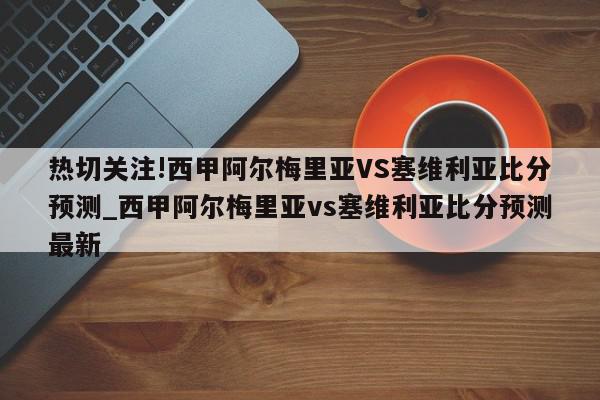 热切关注!西甲阿尔梅里亚VS塞维利亚比分预测_西甲阿尔梅里亚vs塞维利亚比分预测最新